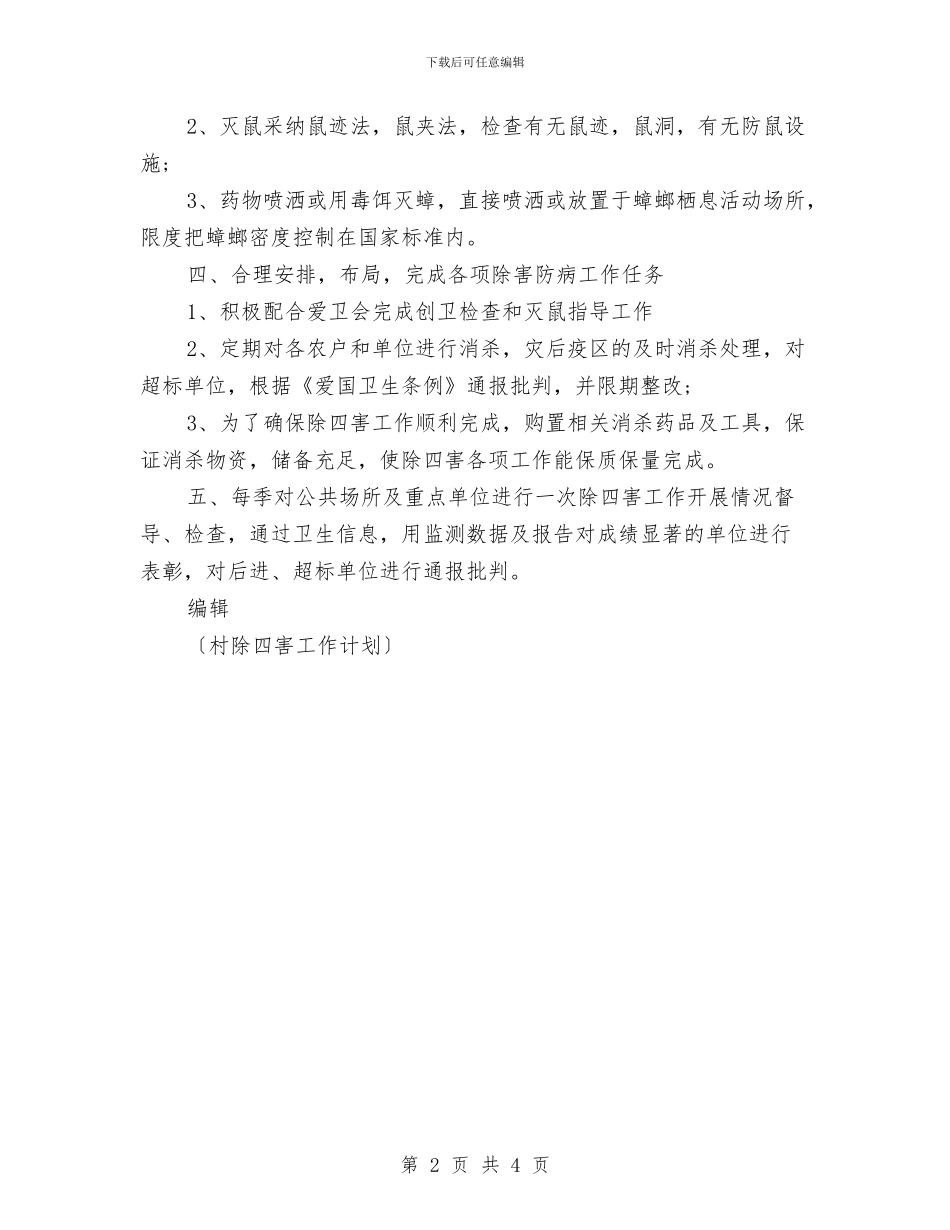 下载后可任意编辑

2、灭鼠采纳鼠迹法，鼠夹法，检查有无鼠迹，鼠洞，有无防鼠设施；

3、药物喷洒或用毒饵灭蟑，直接喷洒或放置于蟑螂栖息活动场所，限度把蟑螂密度控制在国家标准内。

四、合理安排，布局，完成各项除害防病工作任务

1、积极配合爱卫会完成创卫检查和灭鼠指导工作

2、定期对各农户和单位进行消杀，灾后疫区的及时消杀处理，对超标单位，根据《爱国卫生条例》通报批判，并限期整改；

3、为了确保除四害工作顺利完成，购置相关消杀药品及工具，保证消杀物资，储备充足，使除四害各项工作能保质保量完成。

五、每季对公共场所及重点单位进行一次除四害工作开展情况督导、检查，通过卫生信息，用监测数据及报告对成绩显著的单位进行表彰，对后进、超标单位进行通报批判。

编辑

〔村除四害工作计划〕

第 2 页 共 4 页